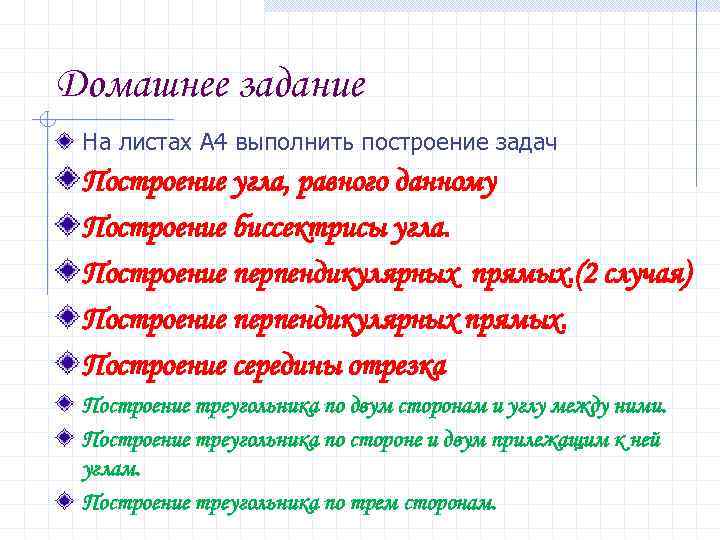 Домашнее задание

На листах А4 выполнить построение задач

Построение угла, равного данному

Построение биссектрисы угла.

Построение перпендикулярных прямых.(2 случая)

Построение перпендикулярных прямых.

Построение середины отрезка

Построение треугольника по двум сторонам и углу между ними.

Построение треугольника по стороне и двум прилежащим к ней углам.

Построение треугольника по трем сторонам.